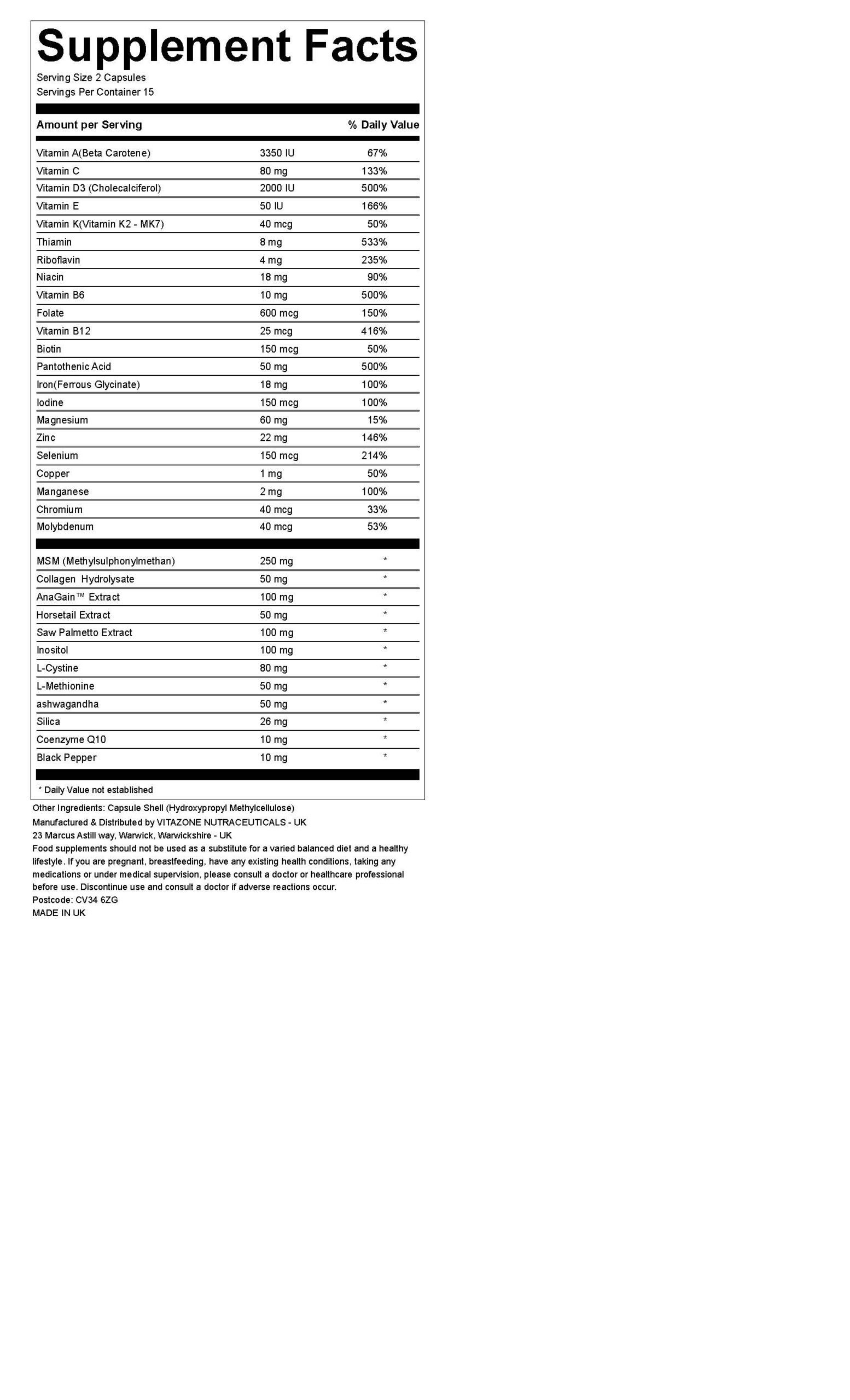 Supplement Facts

Serving Size 2 Capsules
Servings Per Container 15

| Amount per Serving | | % Daily Value |
|---|---|---|
| Vitamin A(Beta Carotene) | 3350 IU | 67% |
| Vitamin C | 80 mg | 133% |
| Vitamin D3 (Cholecalciferol) | 2000 IU | 500% |
| Vitamin E | 50 IU | 166% |
| Vitamin K(Vitamin K2 - MK7) | 40 mcg | 50% |
| Thiamin | 8 mg | 533% |
| Riboflavin | 4 mg | 235% |
| Niacin | 18 mg | 90% |
| Vitamin B6 | 10 mg | 500% |
| Folate | 600 mcg | 150% |
| Vitamin B12 | 25 mcg | 416% |
| Biotin | 150 mcg | 50% |
| Pantothenic Acid | 50 mg | 500% |
| Iron(Ferrous Glycinate) | 18 mg | 100% |
| Iodine | 150 mcg | 100% |
| Magnesium | 60 mg | 15% |
| Zinc | 22 mg | 146% |
| Selenium | 150 mcg | 214% |
| Copper | 1 mg | 50% |
| Manganese | 2 mg | 100% |
| Chromium | 40 mcg | 33% |
| Molybdenum | 40 mcg | 53% |
| MSM (Methylsulphonylmethan) | 250 mg | * |
| Collagen Hydrolysate | 50 mg | * |
| AnaGain™ Extract | 100 mg | * |
| Horsetail Extract | 50 mg | * |
| Saw Palmetto Extract | 100 mg | * |
| Inositol | 100 mg | * |
| L-Cystine | 80 mg | * |
| L-Methionine | 50 mg | * |
| ashwagandha | 50 mg | * |
| Silica | 26 mg | * |
| Coenzyme Q10 | 10 mg | * |
| Black Pepper | 10 mg | * |

* Daily Value not established

Other Ingredients: Capsule Shell (Hydroxypropyl Methylcellulose)
Manufactured & Distributed by VITAZONE NUTRACEUTICALS - UK
23 Marcus Astill way, Warwick, Warwickshire - UK
Food supplements should not be used as a substitute for a varied balanced diet and a healthy lifestyle. If you are pregnant, breastfeeding, have any existing health conditions, taking any medications or under medical supervision, please consult a doctor or healthcare professional before use. Discontinue use and consult a doctor if adverse reactions occur.
Postcode: CV34 6ZG
MADE IN UK